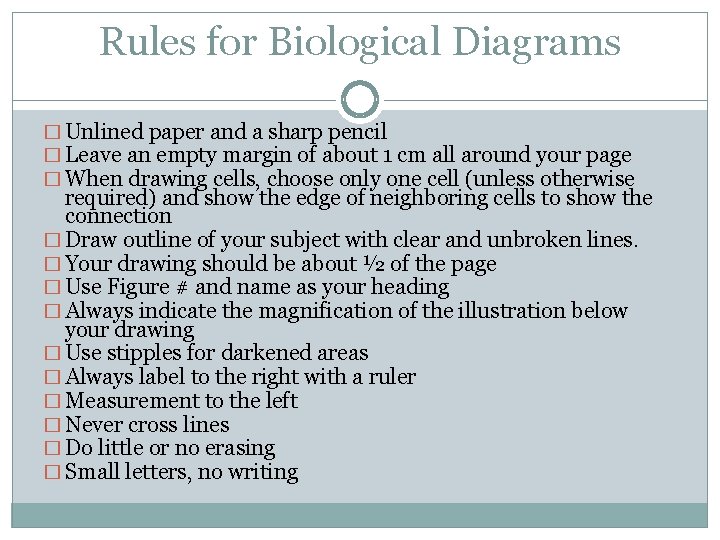 Rules for Biological Diagrams

□ Unlined paper and a sharp pencil
□ Leave an empty margin of about 1 cm all around your page
□ When drawing cells, choose only one cell (unless otherwise required) and show the edge of neighboring cells to show the connection
□ Draw outline of your subject with clear and unbroken lines.
□ Your drawing should be about ½ of the page
□ Use Figure # and name as your heading
□ Always indicate the magnification of the illustration below your drawing
□ Use stipples for darkened areas
□ Always label to the right with a ruler
□ Measurement to the left
□ Never cross lines
□ Do little or no erasing
□ Small letters, no writing